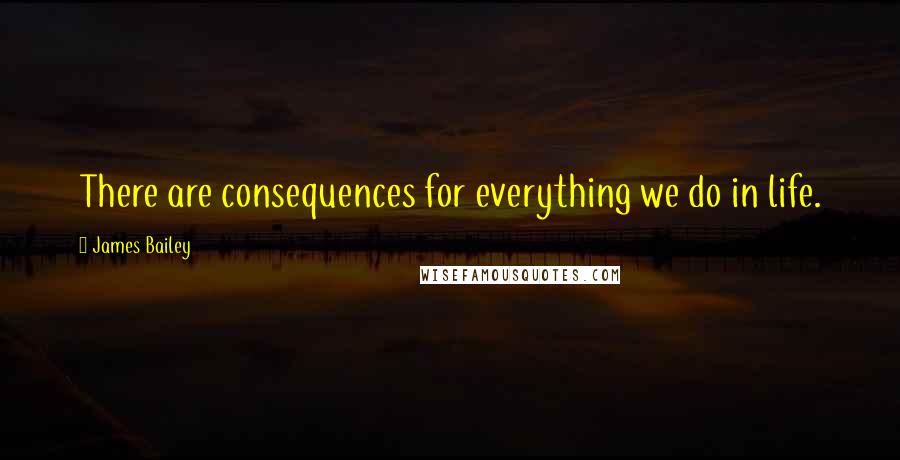 There are consequences for everything we do in life.

James Bailey

WISEFAMOUSQUOTES.COM